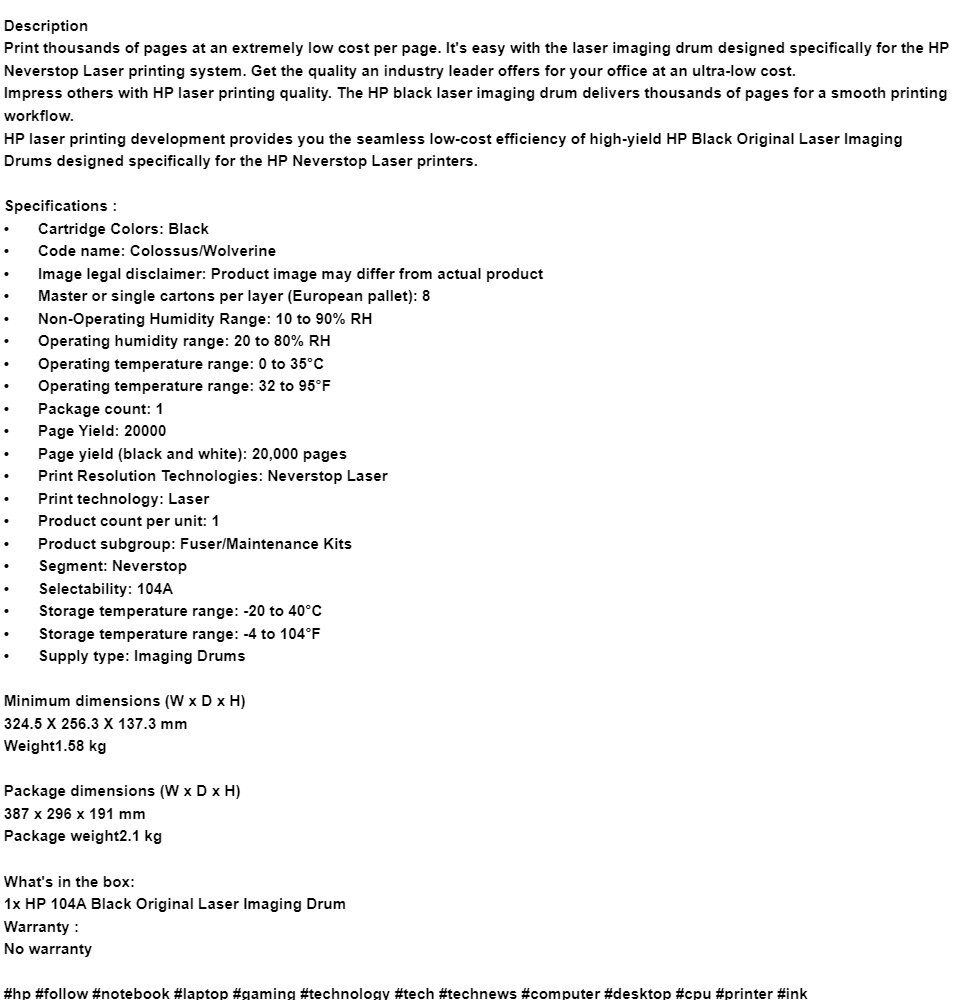 Description
Print thousands of pages at an extremely low cost per page. It's easy with the laser imaging drum designed specifically for the HP Neverstop Laser printing system. Get the quality an industry leader offers for your office at an ultra-low cost.
Impress others with HP laser printing quality. The HP black laser imaging drum delivers thousands of pages for a smooth printing workflow.
HP laser printing development provides you the seamless low-cost efficiency of high-yield HP Black Original Laser Imaging Drums designed specifically for the HP Neverstop Laser printers.

Specifications :
• Cartridge Colors: Black
• Code name: Colossus/Wolverine
• Image legal disclaimer: Product image may differ from actual product
• Master or single cartons per layer (European pallet): 8
• Non-Operating Humidity Range: 10 to 90% RH
• Operating humidity range: 20 to 80% RH
• Operating temperature range: 0 to 35°C
• Operating temperature range: 32 to 95°F
• Package count: 1
• Page Yield: 20000
• Page yield (black and white): 20,000 pages
• Print Resolution Technologies: Neverstop Laser
• Print technology: Laser
• Product count per unit: 1
• Product subgroup: Fuser/Maintenance Kits
• Segment: Neverstop
• Selectability: 104A
• Storage temperature range: -20 to 40°C
• Storage temperature range: -4 to 104°F
• Supply type: Imaging Drums

Minimum dimensions (W x D x H)
324.5 X 256.3 X 137.3 mm
Weight1.58 kg

Package dimensions (W x D x H)
387 x 296 x 191 mm
Package weight2.1 kg

What's in the box:
1x HP 104A Black Original Laser Imaging Drum
Warranty :
No warranty

#hp #follow #notebook #laptop #gaming #technology #tech #technews #computer #desktop #cpu #printer #ink